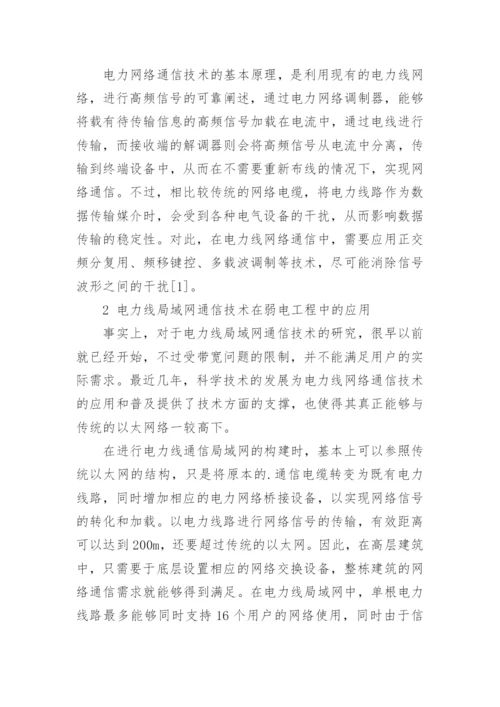 电力网络通信技术的基本原理，是利用现有的电力线网络，进行高频信号的可靠阐述，通过电力网络调制器，能够将载有待传输信息的高频信号加载在电流中，通过电线进行传输，而接收端的解调器则会将高频信号从电流中分离，传输到终端设备中，从而在不需要重新布线的情况下，实现网络通信。不过，相比较传统的网络电缆，将电力线路作为数据传输媒介时，会受到各种电气设备的干扰，从而影响数据传输的稳定性。对此，在电力线网络通信中，需要应用正交频分复用、频移键控、多载波调制等技术，尽可能消除信号波形之间的干扰[1]。

2 电力线局域网通信技术在弱电工程中的应用

事实上，对于电力线局域网通信技术的研究，很早以前就已经开始，不过受带宽问题的限制，并不能满足用户的实际需求。最近几年，科学技术的发展为电力线网络通信技术的应用和普及提供了技术方面的支撑，也使得其真正能够与传统的以太网络一较高下。

在进行电力线通信局域网的构建时，基本上可以参照传统以太网的结构，只是将原本的.通信电缆转变为既有电力线路，同时增加相应的电力网络桥接设备，以实现网络信号的转化和加载。以电力线路进行网络信号的传输，有效距离可以达到200m，还要超过传统的以太网。因此，在高层建筑中，只需要于底层设置相应的网络交换设备，整栋建筑的网络通信需求就能够得到满足。在电力线局域网中，单根电力线路最多能够同时支持16个用户的网络使用，同时由于信